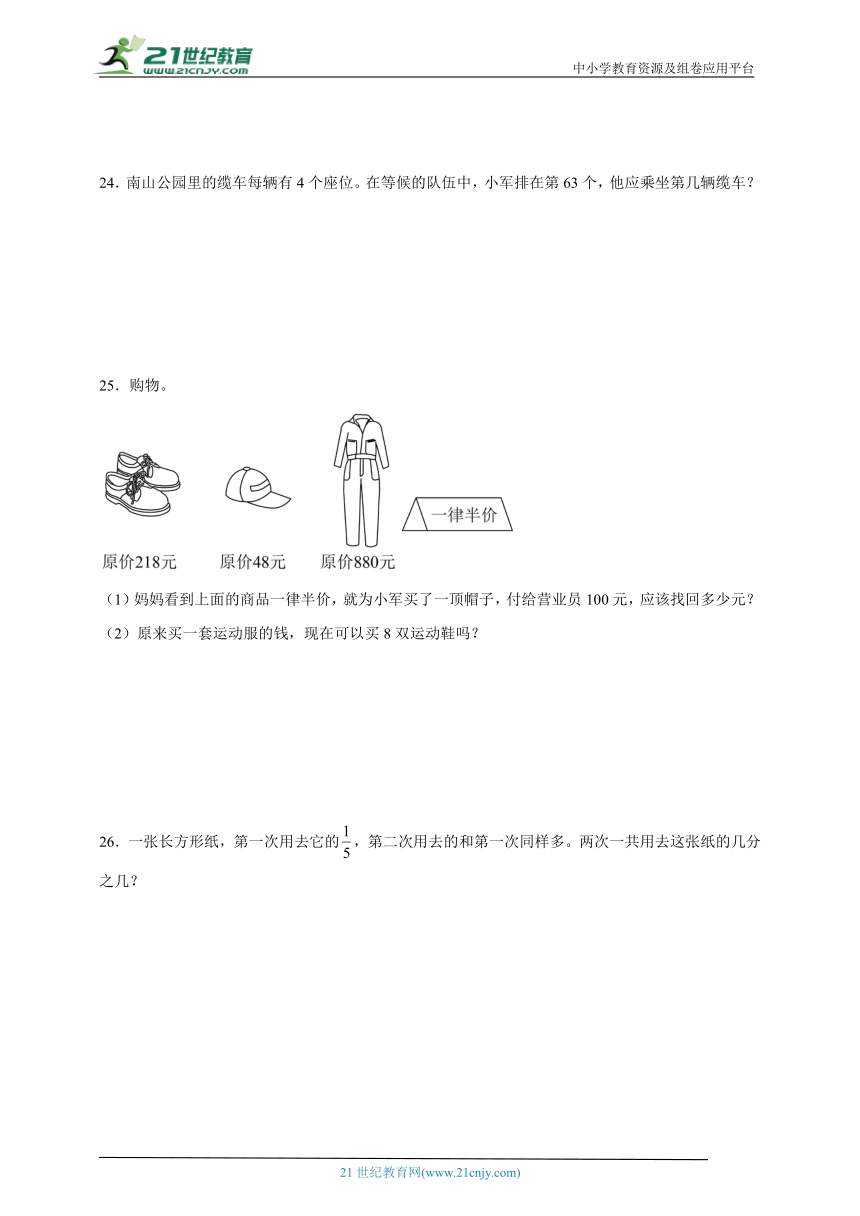 21世纪教育
www.21cnjy.com
中小学教育资源及组卷应用平台

24．南山公园里的缆车每辆有 4 个座位。在等候的队伍中，小军排在第 63 个，他应乘坐第几辆缆车？

25．购物。

一律半价

原价218元　原价48元　原价880元

（1）妈妈看到上面的商品一律半价，就为小军买了一顶帽子，付给营业员 100 元，应该找回多少元？

（2）原来买一套运动服的钱，现在可以买 8 双运动鞋吗？

26．一张长方形纸，第一次用去它的$\frac{1}{5}$，第二次用去的和第一次同样多。两次一共用去这张纸的几分之几？

21 世纪教育网(www.21cnjy.com)